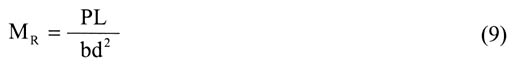 $M_R = \frac{PL}{bd^2}$ (9)